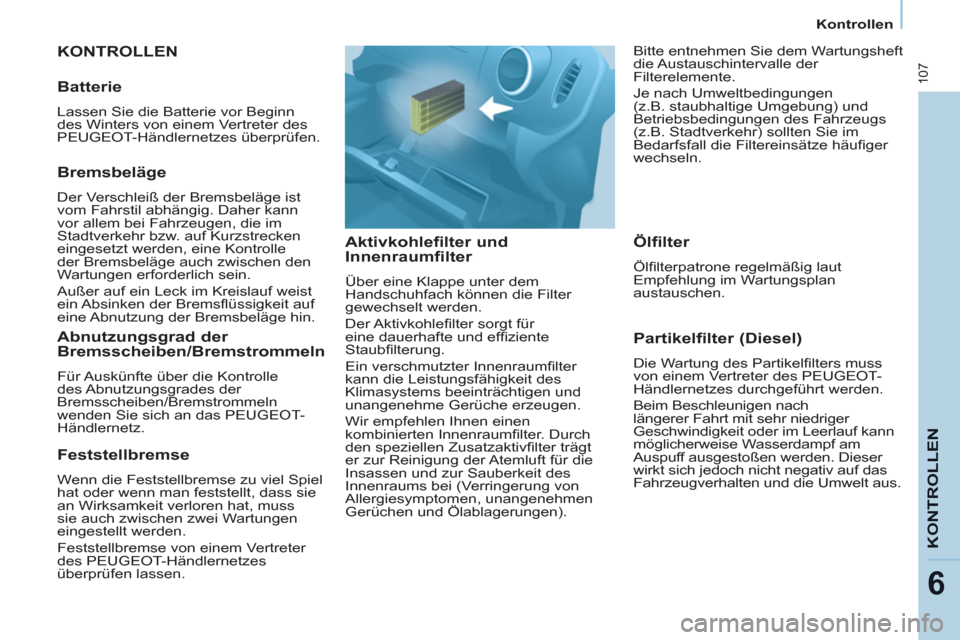 Kontrollen

107

KONTROLLEN

Batterie

Lassen Sie die Batterie vor Beginn des Winters von einem Vertreter des PEUGEOT-Händlernetzes überprüfen.

Bremsbeläge

Der Verschleiß der Bremsbeläge ist vom Fahrstil abhängig. Daher kann vor allem bei Fahrzeugen, die im Stadtverkehr bzw. auf Kurzstrecken eingesetzt werden, eine Kontrolle der Bremsbeläge auch zwischen den Wartungen erforderlich sein.

Außer auf ein Leck im Kreislauf weist ein Absinken der Bremsflüssigkeit auf eine Abnutzung der Bremsbeläge hin.

Abnutzungsgrad der Bremsscheiben/Bremstrommeln

Für Auskünfte über die Kontrolle des Abnutzungsgrades der Bremsscheiben/Bremstrommeln wenden Sie sich an das PEUGEOT-Händlernetz.

Feststellbremse

Wenn die Feststellbremse zu viel Spiel hat oder wenn man feststellt, dass sie an Wirksamkeit verloren hat, muss sie auch zwischen zwei Wartungen eingestellt werden.

Feststellbremse von einem Vertreter des PEUGEOT-Händlernetzes überprüfen lassen.

Aktivkohlefilter und Innenraumfilter

Über eine Klappe unter dem Handschuhfach können die Filter gewechselt werden.

Der Aktivkohlefilter sorgt für eine dauerhafte und effiziente Staubfilterung.

Ein verschmutzter Innenraumfilter kann die Leistungsfähigkeit des Klimasystems beeinträchtigen und unangenehme Gerüche erzeugen.

Wir empfehlen Ihnen einen kombinierten Innenraumfilter. Durch den speziellen Zusatzaktivfilter trägt er zur Reinigung der Atemluft für die Insassen und zur Sauberkeit des Innenraums bei (Verringerung von Allergiesymptomen, unangenehmen Gerüchen und Ölablagerungen).

Bitte entnehmen Sie dem Wartungsheft die Austauschintervalle der Filterelemente.

Je nach Umweltbedingungen (z.B. staubhaltige Umgebung) und Betriebsbedingungen des Fahrzeugs (z.B. Stadtverkehr) sollten Sie im Bedarfsfall die Filtereinsätze häufiger wechseln.

Ölfilter

Ölfilterpatrone regelmäßig laut Empfehlung im Wartungsplan austauschen.

Partikelfilter (Diesel)

Die Wartung des Partikelfilters muss von einem Vertreter des PEUGEOT-Händlernetzes durchgeführt werden.

Beim Beschleunigen nach längerer Fahrt mit sehr niedriger Geschwindigkeit oder im Leerlauf kann möglicherweise Wasserdampf am Auspuff ausgestoßen werden. Dieser wirkt sich jedoch nicht negativ auf das Fahrzeugverhalten und die Umwelt aus.

KONTROLLEN

6

carmanualsonline.info